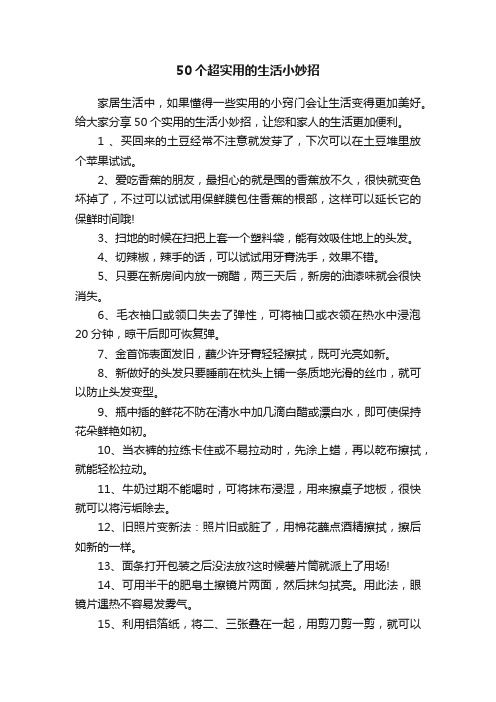 50个超实用的生活小妙招

家居生活中，如果懂得一些实用的小窍门会让生活变得更加美好。给大家分享50个实用的生活小妙招，让您和家人的生活更加便利。

1 、买回来的土豆经常不注意就发芽了，下次可以在土豆堆里放个苹果试试。

2、爱吃香蕉的朋友，最担心的就是囤的香蕉放不久，很快就变色坏掉了，不过可以试试用保鲜膜包住香蕉的根部，这样可以延长它的保鲜时间哦!

3、扫地的时候在扫把上套一个塑料袋，能有效吸住地上的头发。

4、切辣椒，辣手的话，可以试试用牙膏洗手，效果不错。

5、只要在新房间内放一碗醋，两三天后，新房的油漆味就会很快消失。

6、毛衣袖口或领口失去了弹性，可将袖口或衣领在热水中浸泡20分钟，晾干后即可恢复弹。

7、金首饰表面发旧，蘸少许牙膏轻轻擦拭，既可光亮如新。

8、新做好的头发只要睡前在枕头上铺一条质地光滑的丝巾，就可以防止头发变型。

9、瓶中插的鲜花不防在清水中加几滴白醋或漂白水，即可使保持花朵鲜艳如初。

10、当衣裤的拉练卡住或不易拉动时，先涂上蜡，再以乾布擦拭，就能轻松拉动。

11、牛奶过期不能喝时，可将抹布浸湿，用来擦桌子地板，很快就可以将污垢除去。

12、旧照片变新法：照片旧或脏了，用棉花蘸点酒精擦拭，擦后如新的一样。

13、面条打开包装之后没法放?这时候薯片筒就派上了用场!

14、可用半干的肥皂土擦镜片两面，然后抹匀拭亮。用此法，眼镜片遇热不容易发雾气。

15、利用铝箔纸，将二、三张叠在一起，用剪刀剪一剪，就可以